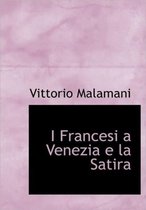 Vittorio Malamani

I Francesi a Venezia e la Satira